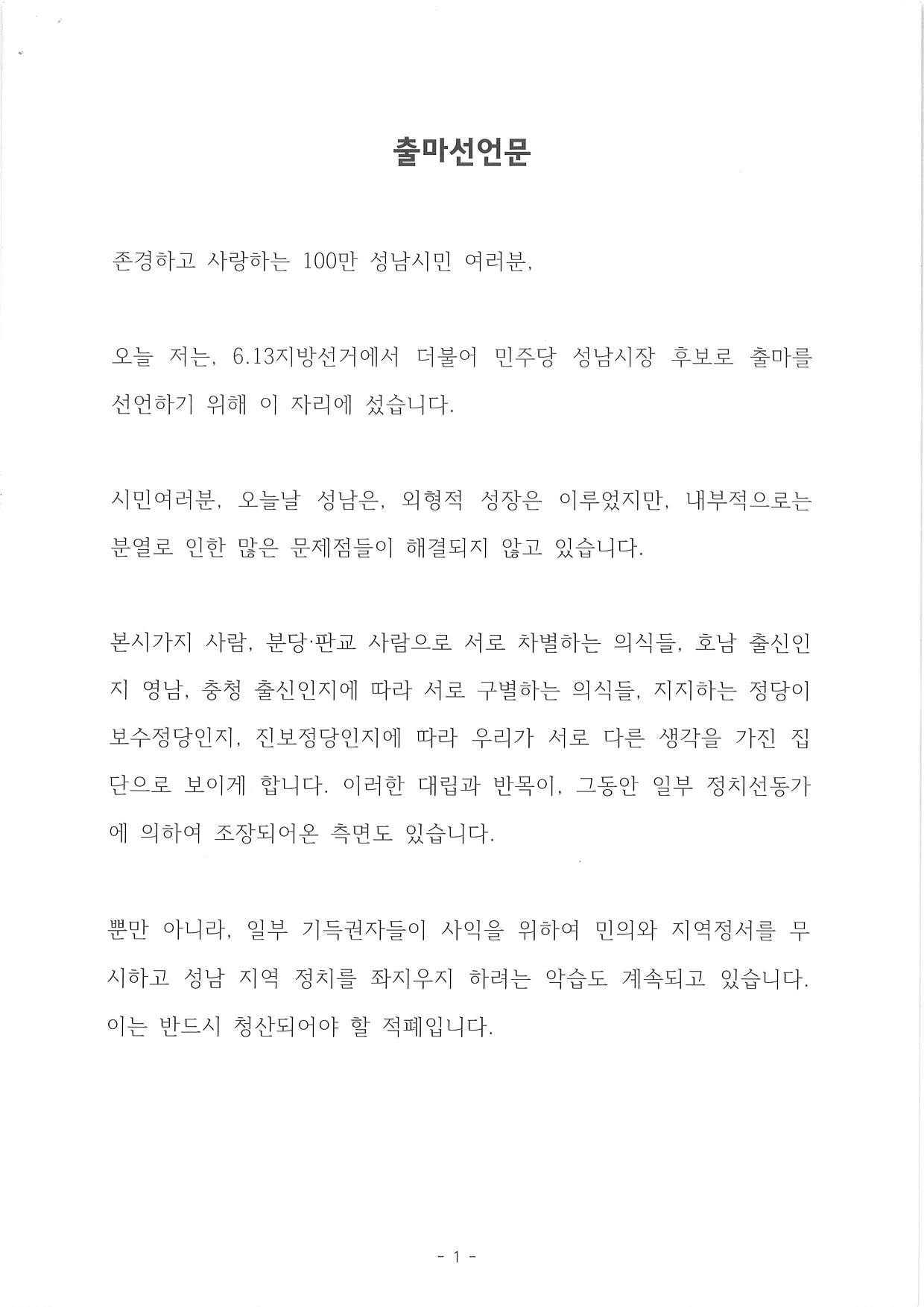 출마선언문

존경하고 사랑하는 100만 성남시민 여러분,

오늘 저는, 6.13지방선거에서 더불어 민주당 성남시장 후보로 출마를 선언하기 위해 이 자리에 섰습니다.

시민여러분, 오늘날 성남은, 외형적 성장은 이루었지만, 내부적으로는 분열로 인한 많은 문제점들이 해결되지 않고 있습니다.

본시가지 사람, 분당·판교 사람으로 서로 차별하는 의식들, 호남 출신인지 영남, 충청 출신인지에 따라 서로 구별하는 의식들, 지지하는 정당이 보수정당인지, 진보정당인지에 따라 우리가 서로 다른 생각을 가진 집단으로 보이게 합니다. 이러한 대립과 반목이, 그동안 일부 정치선동가에 의하여 조장되어온 측면도 있습니다.

뿐만 아니라, 일부 기득권자들이 사익을 위하여 민의와 지역정서를 무시하고 성남 지역 정치를 좌지우지 하려는 악습도 계속되고 있습니다. 이는 반드시 청산되어야 할 적폐입니다.

- 1 -